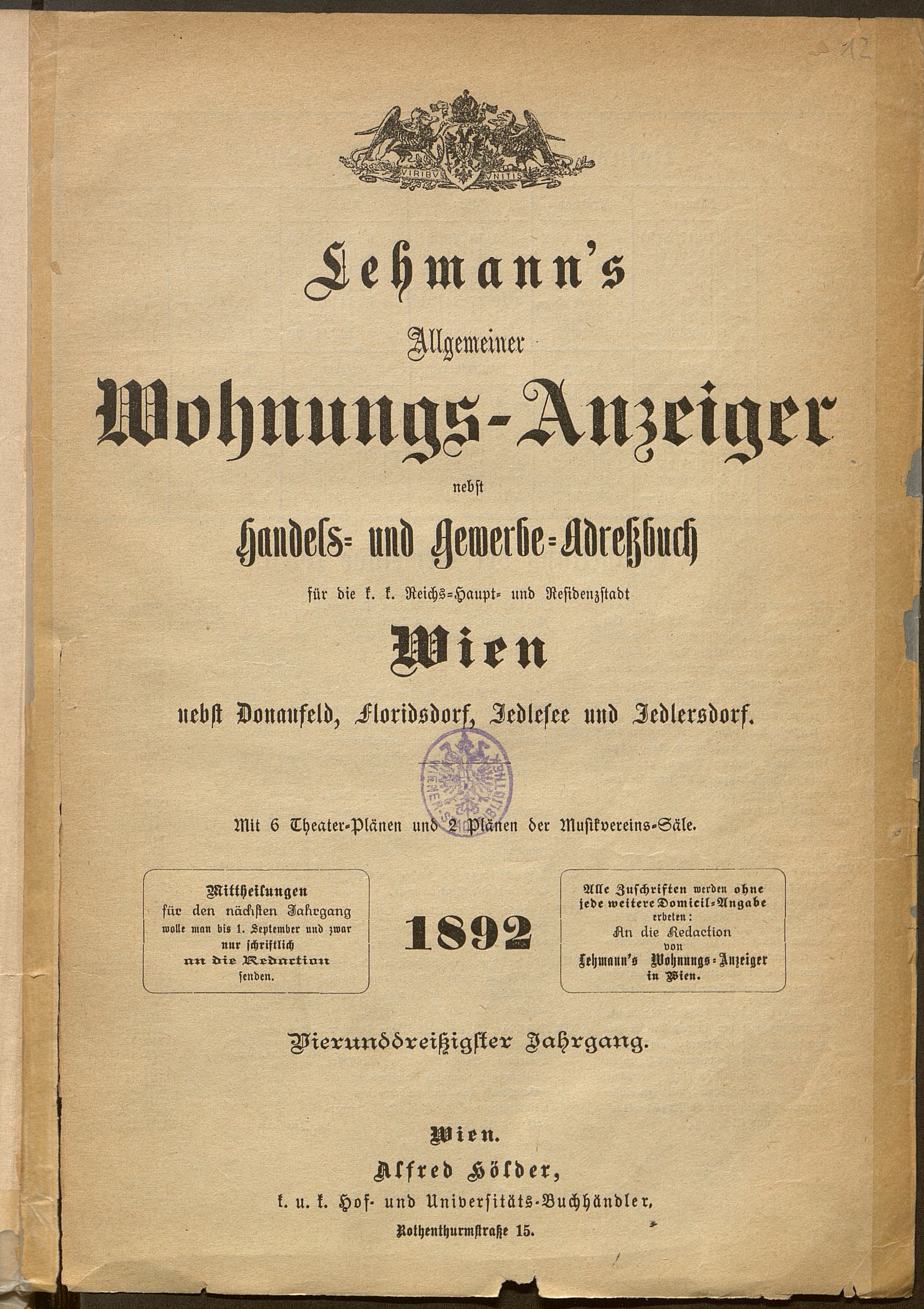 12

VIRIBUS UNITIS

Lehmann's

Allgemeiner

Wohnungs-Anzeiger

nebst

Handels- und Gewerbe-Adreßbuch

für die k. k. Reichs-Haupt- und Residenzstadt

Wien

nebst Donaufeld, Floridsdorf, Jedlesee und Jedlersdorf.

Mit 6 Theater-Plänen und 2 Plänen der Musikvereins-Säle.

Mittheilungen für den nächsten Jahrgang wolle man bis 1. September und zwar nur schriftlich an die Redaction senden.

1892

Alle Zuschriften werden ohne jede weitere Domicil-Angabe erbeten: An die Redaction von Lehmann's Wohnungs-Anzeiger in Wien.

Vierunddreißigster Jahrgang.

Wien.

Alfred Hölder,

k. u. k. Hof- und Universitäts-Buchhändler,

Rothenthurmstraße 15.